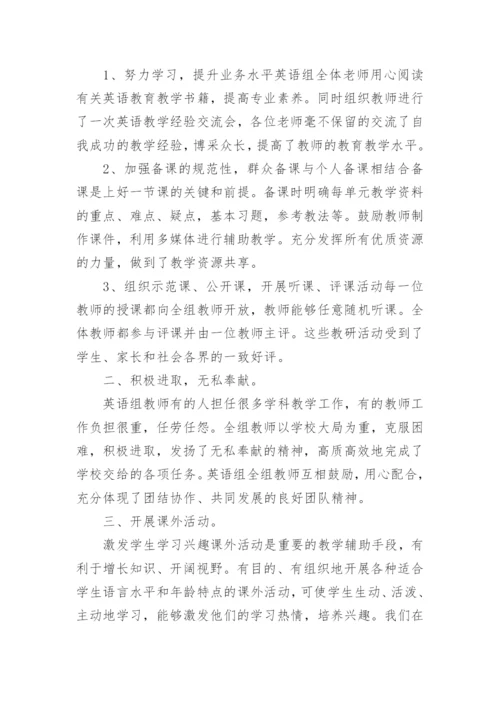 1、努力学习，提升业务水平英语组全体老师用心阅读有关英语教育教学书籍，提高专业素养。同时组织教师进行了一次英语教学经验交流会，各位老师毫不保留的交流了自我成功的教学经验，博采众长，提高了教师的教育教学水平。

2、加强备课的规范性，群众备课与个人备课相结合备课是上好一节课的关键和前提。备课时明确每单元教学资料的重点、难点、疑点，基本习题，参考教法等。鼓励教师制作课件，利用多媒体进行辅助教学。充分发挥所有优质资源的力量，做到了教学资源共享。

3、组织示范课、公开课，开展听课、评课活动每一位教师的授课都向全组教师开放，教师能够任意随机听课。全体教师都参与评课并由一位教师主评。这些教研活动受到了学生、家长和社会各界的一致好评。

二、积极进取，无私奉献。

英语组教师有的人担任很多学科教学工作，有的教师工作负担很重，任劳任怨。全组教师以学校大局为重，克服困难，积极进取，发扬了无私奉献的精神，高质高效地完成了学校交给的各项任务。英语组全组教师互相鼓励，用心配合，充分体现了团结协作、共同发展的良好团队精神。

三、开展课外活动。

激发学生学习兴趣课外活动是重要的教学辅助手段，有利于增长知识、开阔视野。有目的、有组织地开展各种适合学生语言水平和年龄特点的课外活动，可使学生生动、活泼、主动地学习，能够激发他们的学习热情，培养兴趣。我们在